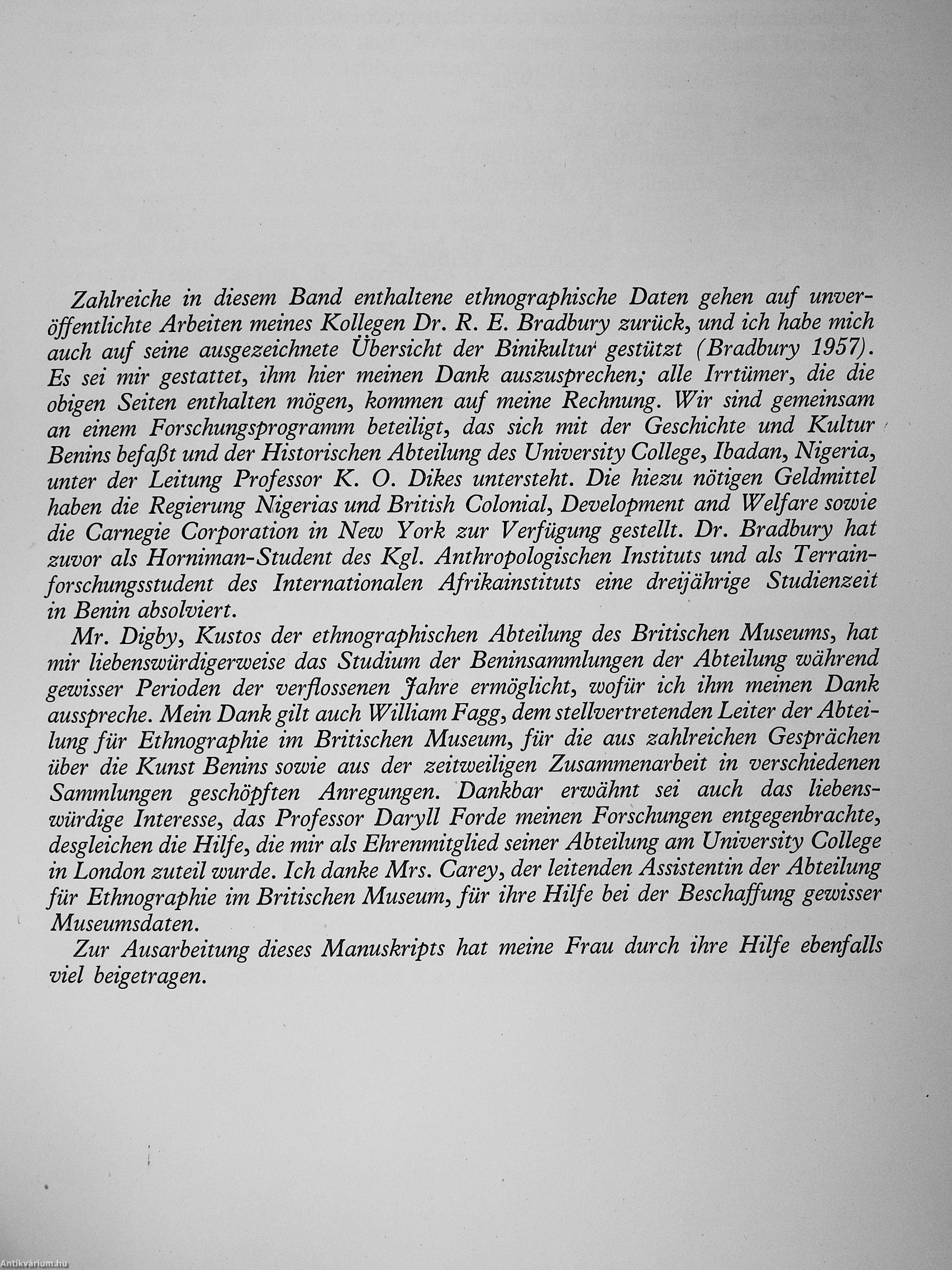 Zahlreiche in diesem Band enthaltene ethnographische Daten gehen auf unveröffentlichte Arbeiten meines Kollegen Dr. R. E. Bradbury zurück, und ich habe mich auch auf seine ausgezeichnete Übersicht der Binikultur gestützt (Bradbury 1957). Es sei mir gestattet, ihm hier meinen Dank auszusprechen; alle Irrtümer, die die obigen Seiten enthalten mögen, kommen auf meine Rechnung. Wir sind gemeinsam an einem Forschungsprogramm beteiligt, das sich mit der Geschichte und Kultur Benins befaßt und der Historischen Abteilung des University College, Ibadan, Nigeria, unter der Leitung Professor K. O. Dikes untersteht. Die hiezu nötigen Geldmittel haben die Regierung Nigerias und British Colonial, Development and Welfare sowie die Carnegie Corporation in New York zur Verfügung gestellt. Dr. Bradbury hat zuvor als Horniman-Student des Kgl. Anthropologischen Instituts und als Terrainforschungsstudent des Internationalen Afrikainstituts eine dreijährige Studienzeit in Benin absolviert.

Mr. Digby, Kustos der ethnographischen Abteilung des Britischen Museums, hat mir liebenswürdigerweise das Studium der Beninsammlungen der Abteilung während gewisser Perioden der verflossenen Jahre ermöglicht, wofür ich ihm meinen Dank ausspreche. Mein Dank gilt auch William Fagg, dem stellvertretenden Leiter der Abteilung für Ethnographie im Britischen Museum, für die aus zahlreichen Gesprächen über die Kunst Benins sowie aus der zeitweiligen Zusammenarbeit in verschiedenen Sammlungen geschöpften Anregungen. Dankbar erwähnt sei auch das liebenswürdige Interesse, das Professor Daryll Forde meinen Forschungen entgegenbrachte, desgleichen die Hilfe, die mir als Ehrenmitglied seiner Abteilung am University College in London zuteil wurde. Ich danke Mrs. Carey, der leitenden Assistentin der Abteilung für Ethnographie im Britischen Museum, für ihre Hilfe bei der Beschaffung gewisser Museumsdaten.

Zur Ausarbeitung dieses Manuskripts hat meine Frau durch ihre Hilfe ebenfalls viel beigetragen.

Antikvárium.hu